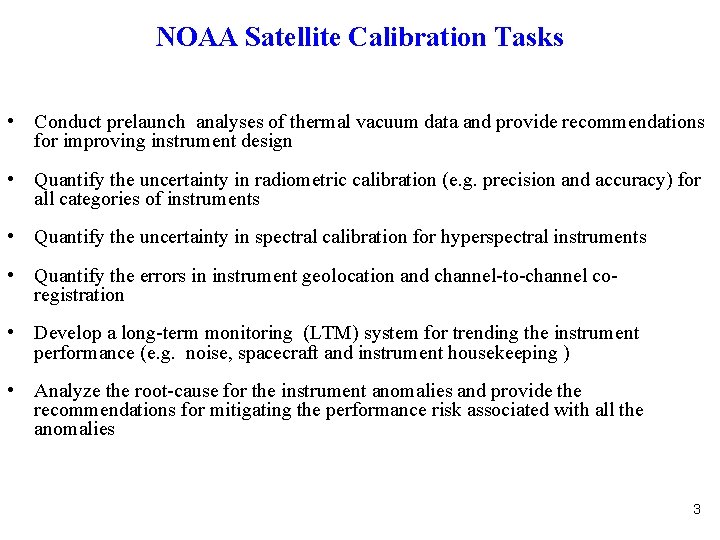 NOAA Satellite Calibration Tasks

• Conduct prelaunch analyses of thermal vacuum data and provide recommendations for improving instrument design

• Quantify the uncertainty in radiometric calibration (e.g. precision and accuracy) for all categories of instruments

• Quantify the uncertainty in spectral calibration for hyperspectral instruments

• Quantify the errors in instrument geolocation and channel-to-channel co-registration

• Develop a long-term monitoring (LTM) system for trending the instrument performance (e.g. noise, spacecraft and instrument housekeeping )

• Analyze the root-cause for the instrument anomalies and provide the recommendations for mitigating the performance risk associated with all the anomalies

3